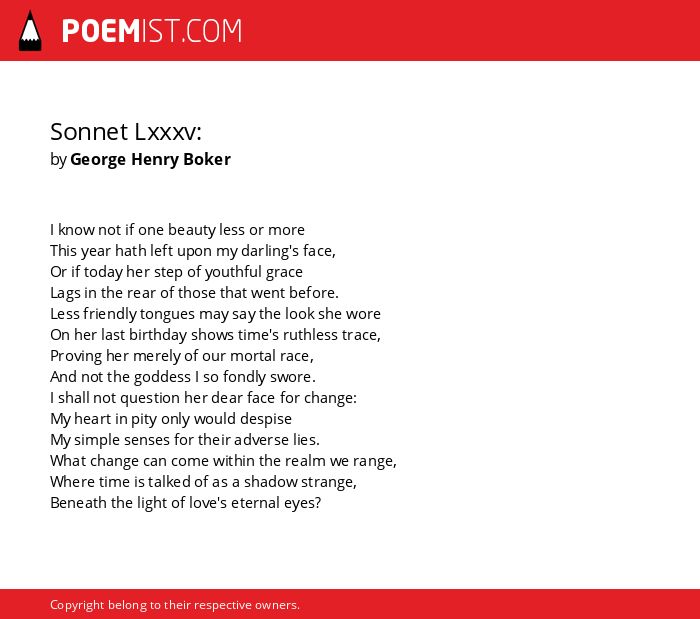 POEMIST.COM

Sonnet Lxxxv:
by George Henry Boker

I know not if one beauty less or more
This year hath left upon my darling's face,
Or if today her step of youthful grace
Lags in the rear of those that went before.
Less friendly tongues may say the look she wore
On her last birthday shows time's ruthless trace,
Proving her merely of our mortal race,
And not the goddess I so fondly swore.
I shall not question her dear face for change:
My heart in pity only would despise
My simple senses for their adverse lies.
What change can come within the realm we range,
Where time is talked of as a shadow strange,
Beneath the light of love's eternal eyes?

Copyright belong to their respective owners.